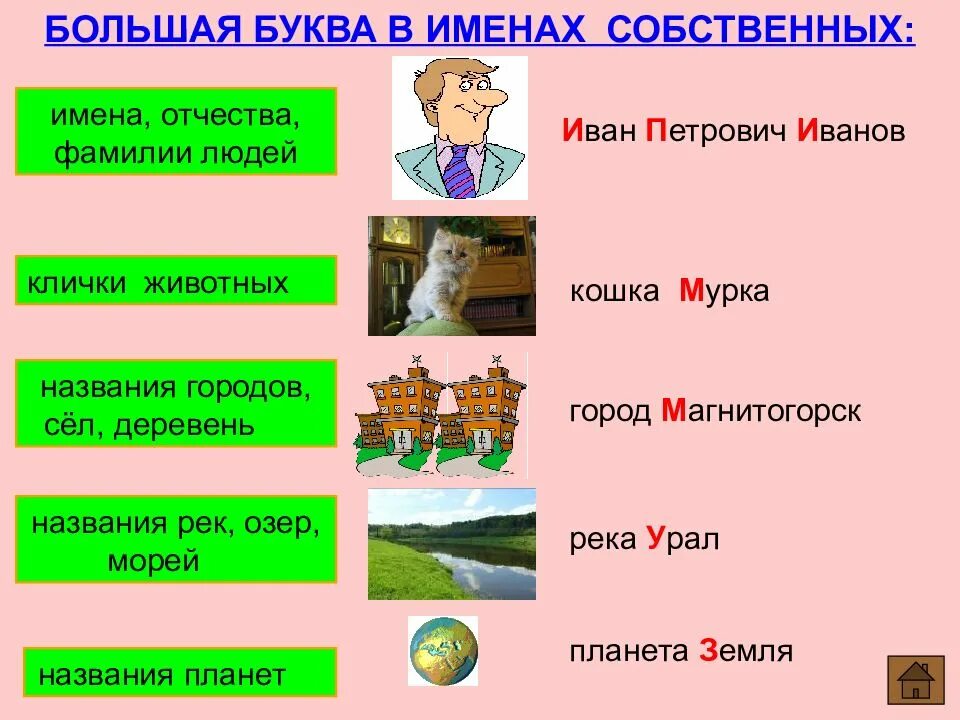 БОЛЬШАЯ БУКВА В ИМЕНАХ СОБСТВЕННЫХ:

имена, отчества, фамилии людей

Иван Петрович Иванов

клички животных

кошка Мурка

названия городов, сёл, деревень

город Магнитогорск

названия рек, озер, морей

река Урал

названия планет

планета Земля